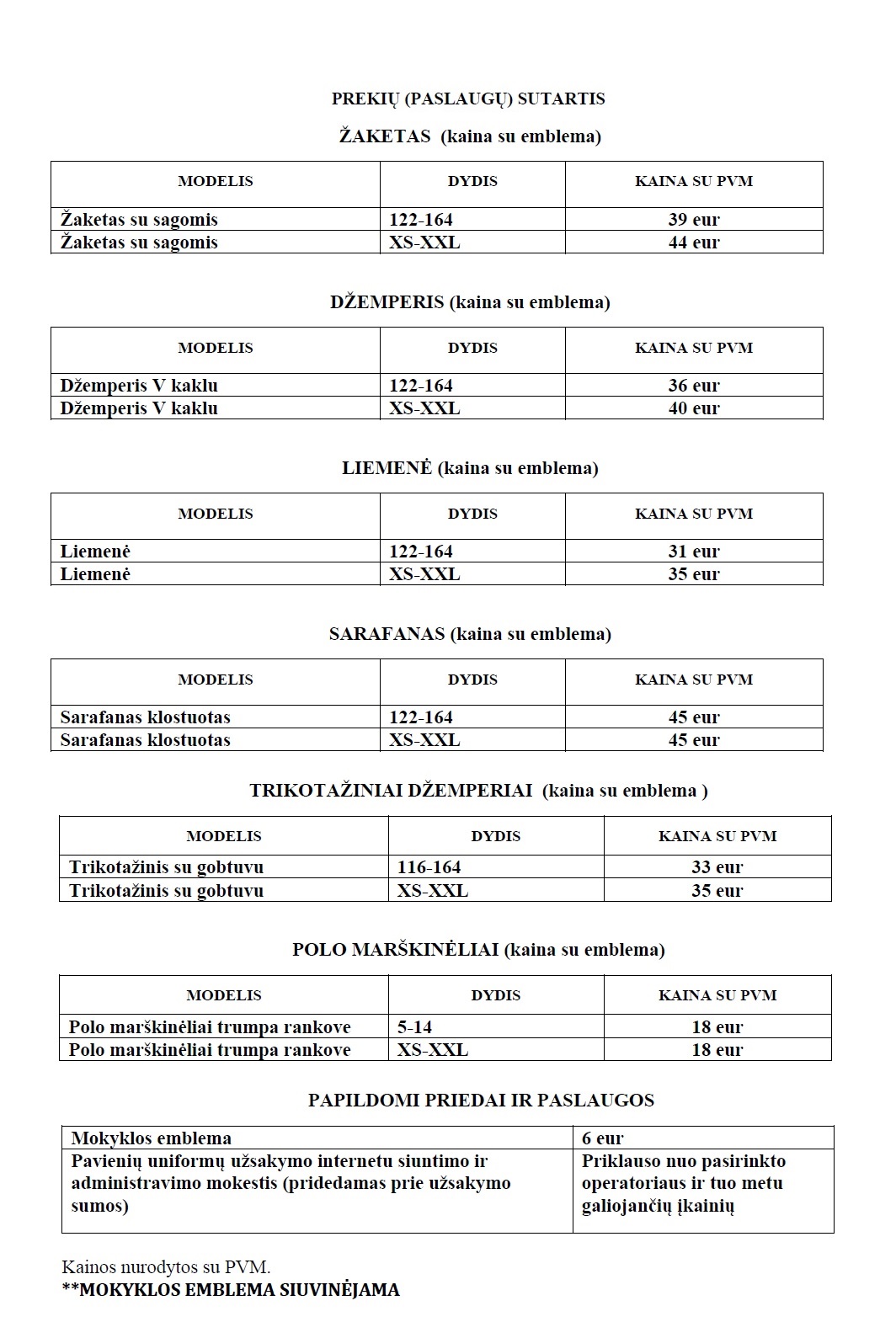 PREKIŲ (PASLAUGŲ) SUTARTIS

ŽAKETAS (kaina su emblema)

| MODELIS | DYDIS | KAINA SU PVM |
|---|---|---|
| Žaketas su sagomis | 122-164 | 39 eur |
| Žaketas su sagomis | XS-XXL | 44 eur |

DŽEMPERIS (kaina su emblema)

| MODELIS | DYDIS | KAINA SU PVM |
|---|---|---|
| Džemperis V kaklu | 122-164 | 36 eur |
| Džemperis V kaklu | XS-XXL | 40 eur |

LIEMENĖ (kaina su emblema)

| MODELIS | DYDIS | KAINA SU PVM |
|---|---|---|
| Liemenė | 122-164 | 31 eur |
| Liemenė | XS-XXL | 35 eur |

SARAFANAS (kaina su emblema)

| MODELIS | DYDIS | KAINA SU PVM |
|---|---|---|
| Sarafanas klostuotas | 122-164 | 45 eur |
| Sarafanas klostuotas | XS-XXL | 45 eur |

TRIKOTAŽINIAI DŽEMPERIAI (kaina su emblema )

| MODELIS | DYDIS | KAINA SU PVM |
|---|---|---|
| Trikotažinis su gobtuvu | 116-164 | 33 eur |
| Trikotažinis su gobtuvu | XS-XXL | 35 eur |

POLO MARŠKINĖLIAI (kaina su emblema)

| MODELIS | DYDIS | KAINA SU PVM |
|---|---|---|
| Polo marškinėliai trumpa rankove | 5-14 | 18 eur |
| Polo marškinėliai trumpa rankove | XS-XXL | 18 eur |

PAPILDOMI PRIEDAI IR PASLAUGOS

| Mokyklos emblema | 6 eur |
|---|---|
| Pavienių uniformų užsakymo internetu siuntimo ir administravimo mokestis (pridedamas prie užsakymo sumos) | Priklauso nuo pasirinkto operatoriaus ir tuo metu galiojančių įkainių |

Kainos nurodytos su PVM.
**MOKYKLOS EMBLEMA SIUVINĖJAMA